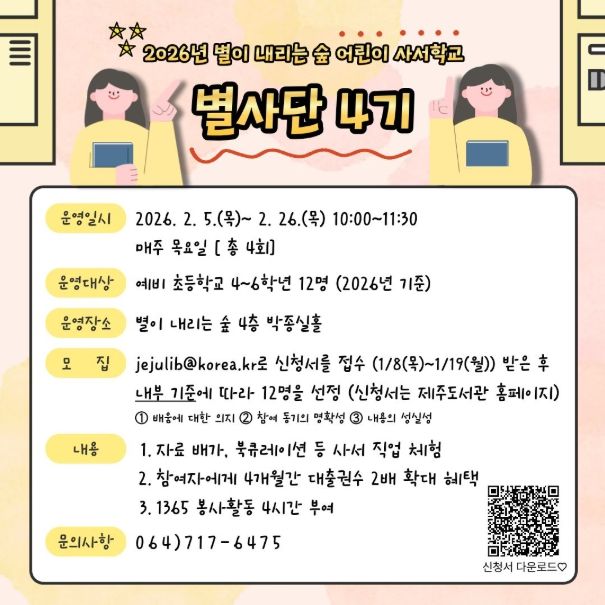 2026년 별이 내리는 숲 어린이 사서학교

별사단 4기

운영일시 2026. 2. 5.(목)~ 2. 26.(목) 10:00~11:30
매주 목요일 [ 총 4회]

운영대상 예비 초등학교 4~6학년 12명 (2026년 기준)

운영장소 별이 내리는 숲 4층 박종실홀

모 집 jejulib@korea.kr로 신청서를 접수 (1/8(목)~1/19(월)) 받은 후 내부 기준에 따라 12명을 선정 (신청서는 제주도서관 홈페이지)
① 배움에 대한 의지 ② 참여 동기의 명확성 ③ 내용의 성실성

내용 1. 자료 배가, 북큐레이션 등 사서 직업 체험
2. 참여자에게 4개월간 대출권수 2배 확대 혜택
3. 1365 봉사활동 4시간 부여

문의사항 064)717-6475

신청서 다운로드♡